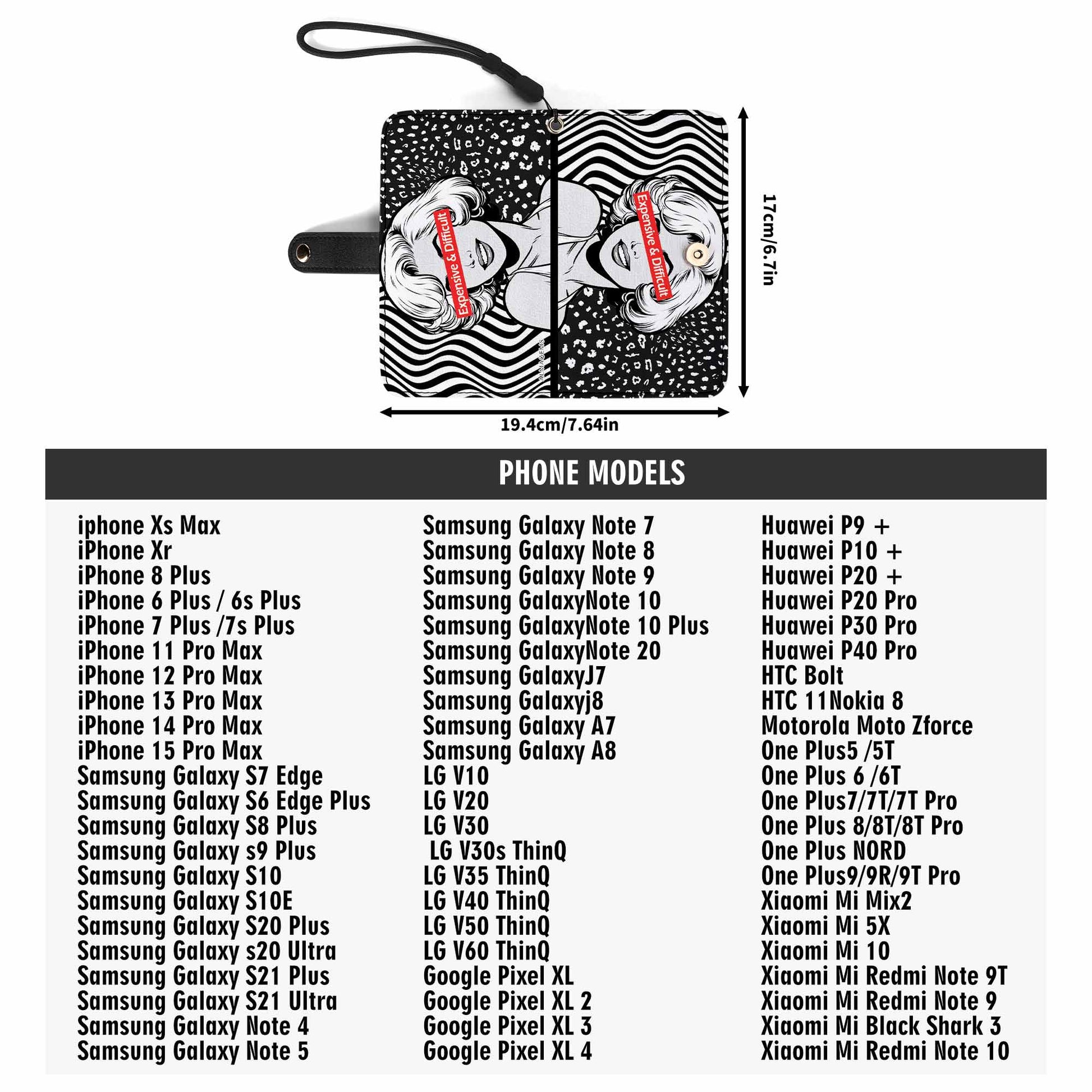 Expensive & Difficult

Expensive & Difficult

17cm/6.7in

19.4cm/7.64in

PHONE MODELS

iphone Xs Max
iPhone Xr
iPhone 8 Plus
iPhone 6 Plus / 6s Plus
iPhone 7 Plus /7s Plus
iPhone 11 Pro Max
iPhone 12 Pro Max
iPhone 13 Pro Max
iPhone 14 Pro Max
iPhone 15 Pro Max
Samsung Galaxy S7 Edge
Samsung Galaxy S6 Edge Plus
Samsung Galaxy S8 Plus
Samsung Galaxy s9 Plus
Samsung Galaxy S10
Samsung Galaxy S10E
Samsung Galaxy S20 Plus
Samsung Galaxy s20 Ultra
Samsung Galaxy S21 Plus
Samsung Galaxy S21 Ultra
Samsung Galaxy Note 4
Samsung Galaxy Note 5

Samsung Galaxy Note 7
Samsung Galaxy Note 8
Samsung Galaxy Note 9
Samsung GalaxyNote 10
Samsung GalaxyNote 10 Plus
Samsung GalaxyNote 20
Samsung GalaxyJ7
Samsung Galaxyj8
Samsung Galaxy A7
Samsung Galaxy A8
LG V10
LG V20
LG V30
LG V30s ThinQ
LG V35 ThinQ
LG V40 ThinQ
LG V50 ThinQ
LG V60 ThinQ
Google Pixel XL
Google Pixel XL 2
Google Pixel XL 3
Google Pixel XL 4

Huawei P9 +
Huawei P10 +
Huawei P20 +
Huawei P20 Pro
Huawei P30 Pro
Huawei P40 Pro
HTC Bolt
HTC 11Nokia 8
Motorola Moto Zforce
One Plus5 /5T
One Plus 6 /6T
One Plus7/7T/7T Pro
One Plus 8/8T/8T Pro
One Plus NORD
One Plus9/9R/9T Pro
Xiaomi Mi Mix2
Xiaomi Mi 5X
Xiaomi Mi 10
Xiaomi Mi Redmi Note 9T
Xiaomi Mi Redmi Note 9
Xiaomi Mi Black Shark 3
Xiaomi Mi Redmi Note 10